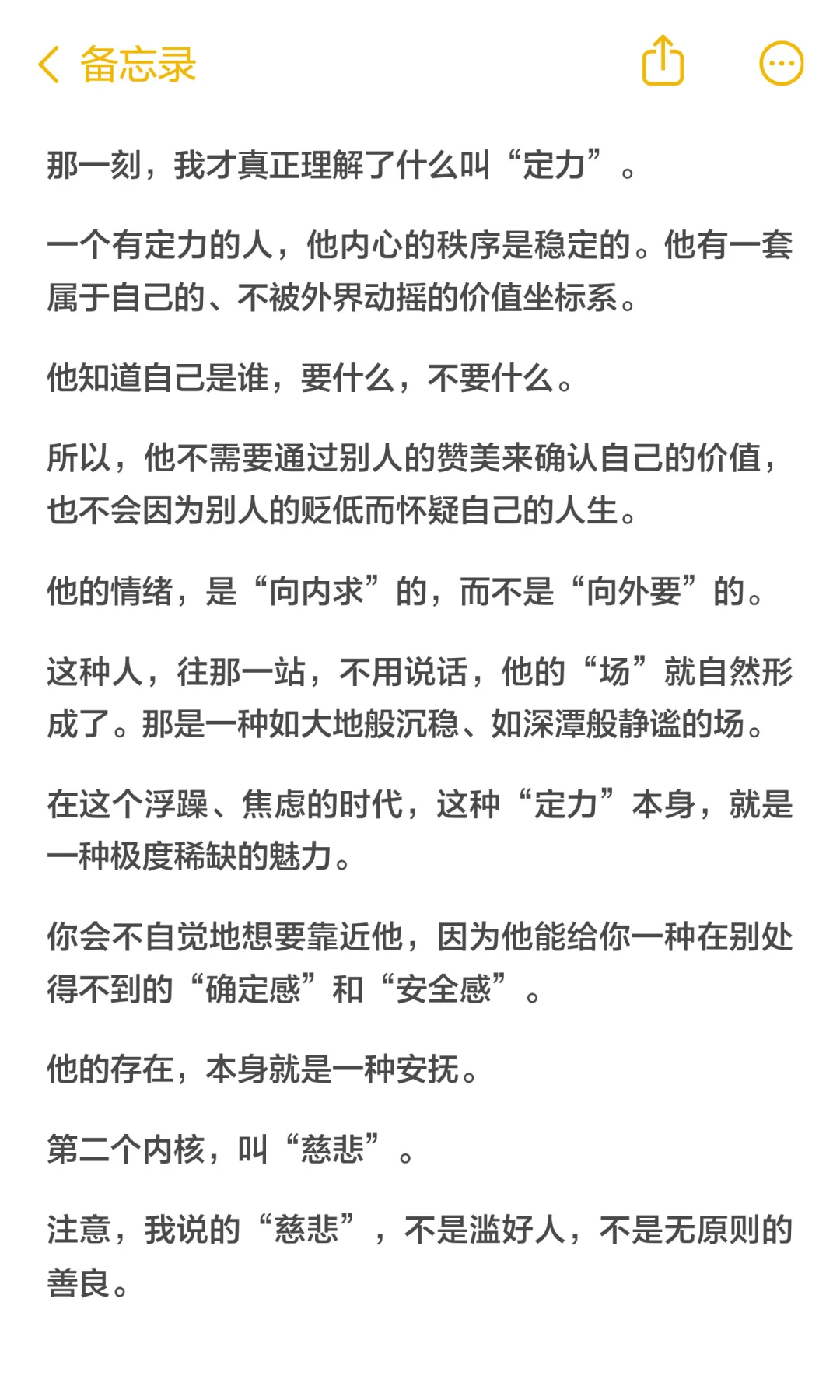 备忘录

那一刻，我才真正理解了什么叫“定力”。

一个有定力的人，他内心的秩序是稳定的。他有一套属于自己的、不被外界动摇的价值坐标系。

他知道自己是谁，要什么，不要什么。

所以，他不需要通过别人的赞美来确认自己的价值，也不会因为别人的贬低而怀疑自己的人生。

他的情绪，是“向内求”的，而不是“向外要”的。

这种人，往那一站，不用说话，他的“场”就自然形成了。那是一种如大地般沉稳、如深潭般静谧的场。

在这个浮躁、焦虑的时代，这种“定力”本身，就是一种极度稀缺的魅力。

你会不自觉地想要靠近他，因为他能给你一种在别处得不到的“确定感”和“安全感”。

他的存在，本身就是一种安抚。

第二个内核，叫“慈悲”。

注意，我说的“慈悲”，不是滥好人，不是无原则的善良。